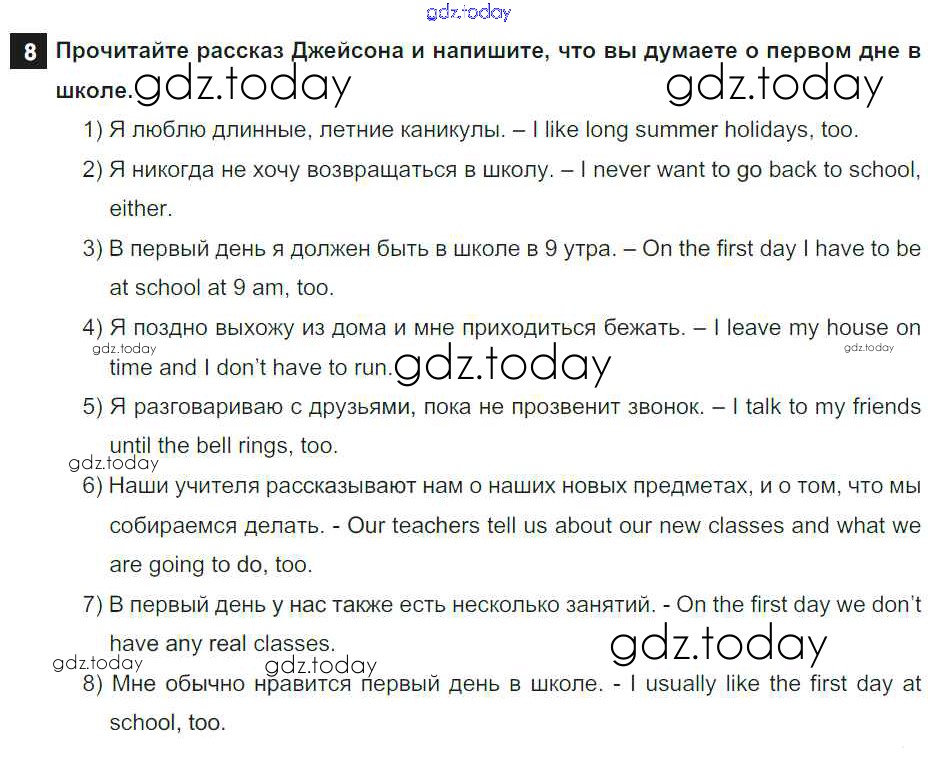 gdz.today

8 Прочитайте рассказ Джейсона и напишите, что вы думаете о первом дне в школе. gdz.today gdz.today

1) Я люблю длинные, летние каникулы. – I like long summer holidays, too.

2) Я никогда не хочу возвращаться в школу. – I never want to go back to school, either.

3) В первый день я должен быть в школе в 9 утра. – On the first day I have to be at school at 9 am, too.

4) Я поздно выхожу из дома и мне приходиться бежать. – I leave my house on time and I don't have to run. gdz.today gdz.today gdz.today

5) Я разговариваю с друзьями, пока не прозвенит звонок. – I talk to my friends until the bell rings, too.

gdz.today

6) Наши учителя рассказывают нам о наших новых предметах, и о том, что мы собираемся делать. - Our teachers tell us about our new classes and what we are going to do, too.

7) В первый день у нас также есть несколько занятий. - On the first day we don't have any real classes. gdz.today

gdz.today gdz.today

8) Мне обычно нравится первый день в школе. - I usually like the first day at school, too.